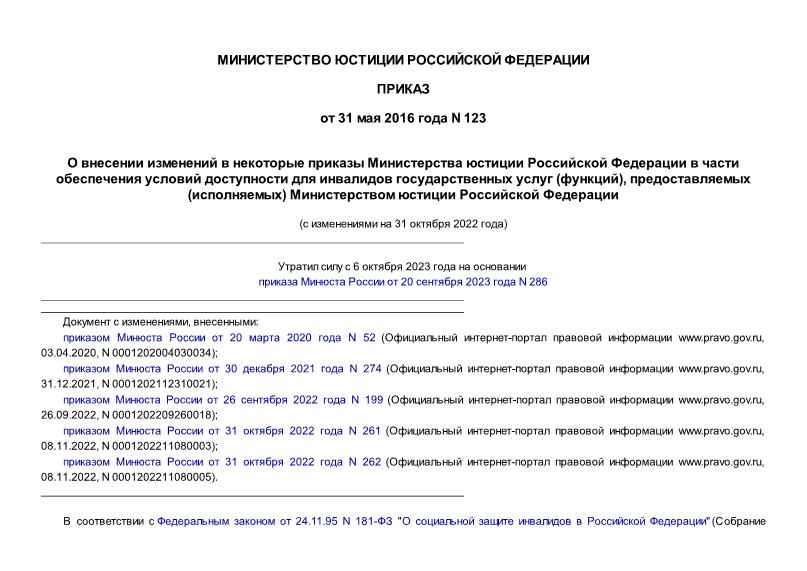 МИНИСТЕРСТВО ЮСТИЦИИ РОССИЙСКОЙ ФЕДЕРАЦИИ

ПРИКАЗ

от 31 мая 2016 года N 123

О внесении изменений в некоторые приказы Министерства юстиции Российской Федерации в части обеспечения условий доступности для инвалидов государственных услуг (функций), предоставляемых (исполняемых) Министерством юстиции Российской Федерации

(с изменениями на 31 октября 2022 года)

Утратил силу с 6 октября 2023 года на основании приказа Минюста России от 20 сентября 2023 года N 286

Документ с изменениями, внесенными:

приказом Минюста России от 20 марта 2020 года N 52 (Официальный интернет-портал правовой информации www.pravo.gov.ru, 03.04.2020, N 0001202004030034);

приказом Минюста России от 30 декабря 2021 года N 274 (Официальный интернет-портал правовой информации www.pravo.gov.ru, 31.12.2021, N 0001202112310021);

приказом Минюста России от 26 сентября 2022 года N 199 (Официальный интернет-портал правовой информации www.pravo.gov.ru, 26.09.2022, N 0001202209260018);

приказом Минюста России от 31 октября 2022 года N 261 (Официальный интернет-портал правовой информации www.pravo.gov.ru, 08.11.2022, N 0001202211080003);

приказом Минюста России от 31 октября 2022 года N 262 (Официальный интернет-портал правовой информации www.pravo.gov.ru, 08.11.2022, N 0001202211080005).

В соответствии с Федеральным законом от 24.11.95 N 181-ФЗ "О социальной защите инвалидов в Российской Федерации" (Собрание